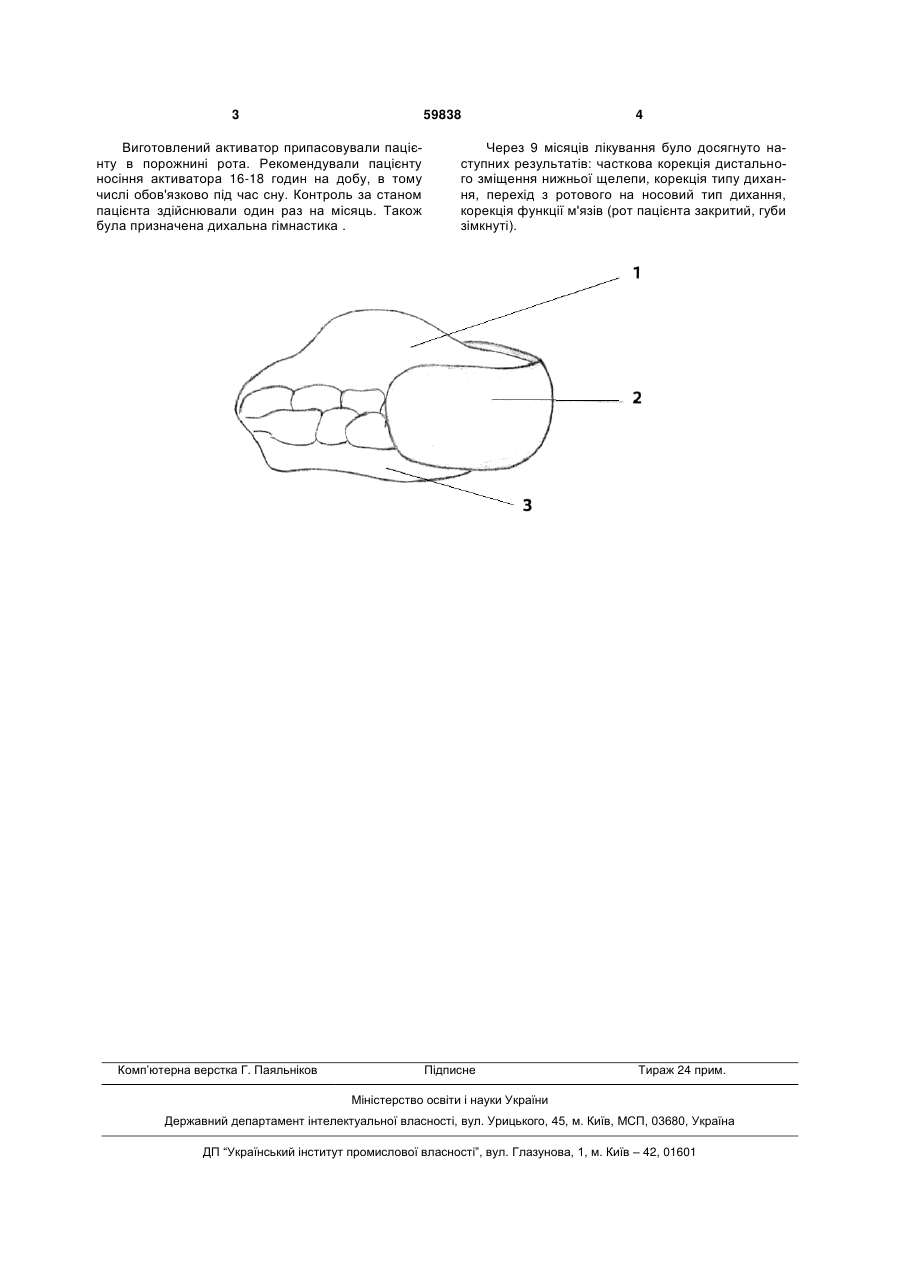 3 59838 4

Виготовлений активатор припасовували пацієнту в порожнині рота. Рекомендували пацієнту носіння активатора 16-18 годин на добу, в тому числі обов'язково під час сну. Контроль за станом пацієнта здійснювали один раз на місяць. Також була призначена дихальна гімнастика .

Через 9 місяців лікування було досягнуто наступних результатів: часткова корекція дистального зміщення нижньої щелепи, корекція типу дихання, перехід з ротового на носовий тип дихання, корекція функції м'язів (рот пацієнта закритий, губи зімкнуті).

1

2

3

Комп'ютерна верстка Г. Паяльніков Підписне Тираж 24 прим.

Міністерство освіти і науки України

Державний департамент інтелектуальної власності, вул. Урицького, 45, м. Київ, МСП, 03680, Україна

ДП "Український інститут промислової власності", вул. Глазунова, 1, м. Київ – 42, 01601